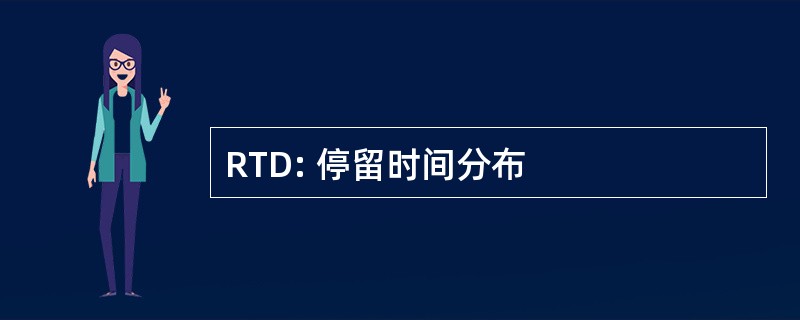 RTD: 停留时间分布